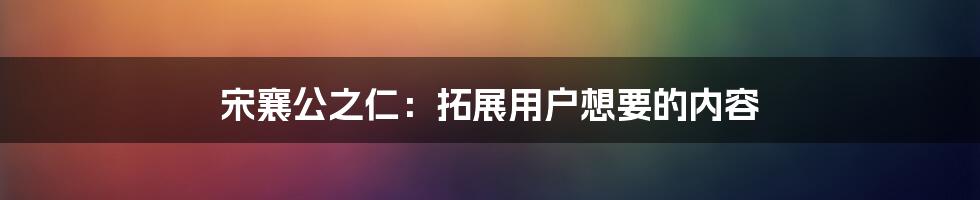 宋襄公之仁：拓展用户想要的内容